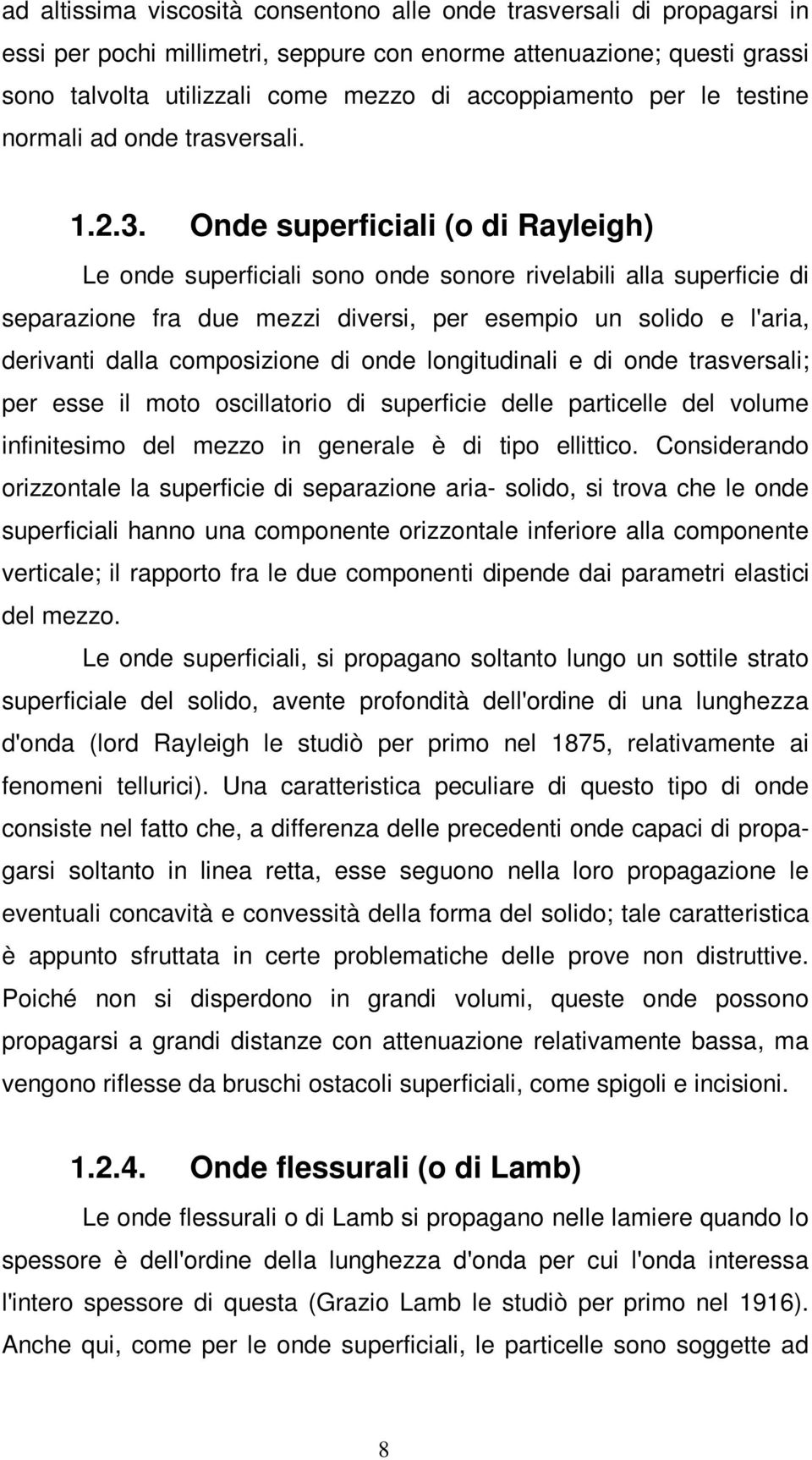 ad altissima viscosità consentono alle onde trasversali di propagarsi in essi per pochi millimetri, seppure con enorme attenuazione; questi grassi sono talvolta utilizzali come mezzo di accoppiamento per le testine normali ad onde trasversali.

1.2.3. Onde superficiali (o di Rayleigh)

Le onde superficiali sono onde sonore rivelabili alla superficie di separazione fra due mezzi diversi, per esempio un solido e l'aria, derivanti dalla composizione di onde longitudinali e di onde trasversali; per esse il moto oscillatorio di superficie delle particelle del volume infinitesimo del mezzo in generale è di tipo ellittico. Considerando orizzontale la superficie di separazione aria- solido, si trova che le onde superficiali hanno una componente orizzontale inferiore alla componente verticale; il rapporto fra le due componenti dipende dai parametri elastici del mezzo.

Le onde superficiali, si propagano soltanto lungo un sottile strato superficiale del solido, avente profondità dell'ordine di una lunghezza d'onda (lord Rayleigh le studiò per primo nel 1875, relativamente ai fenomeni tellurici). Una caratteristica peculiare di questo tipo di onde consiste nel fatto che, a differenza delle precedenti onde capaci di propagarsi soltanto in linea retta, esse seguono nella loro propagazione le eventuali concavità e convessità della forma del solido; tale caratteristica è appunto sfruttata in certe problematiche delle prove non distruttive. Poiché non si disperdono in grandi volumi, queste onde possono propagarsi a grandi distanze con attenuazione relativamente bassa, ma vengono riflesse da bruschi ostacoli superficiali, come spigoli e incisioni.

1.2.4. Onde flessurali (o di Lamb)

Le onde flessurali o di Lamb si propagano nelle lamiere quando lo spessore è dell'ordine della lunghezza d'onda per cui l'onda interessa l'intero spessore di questa (Grazio Lamb le studiò per primo nel 1916). Anche qui, come per le onde superficiali, le particelle sono soggette ad

8